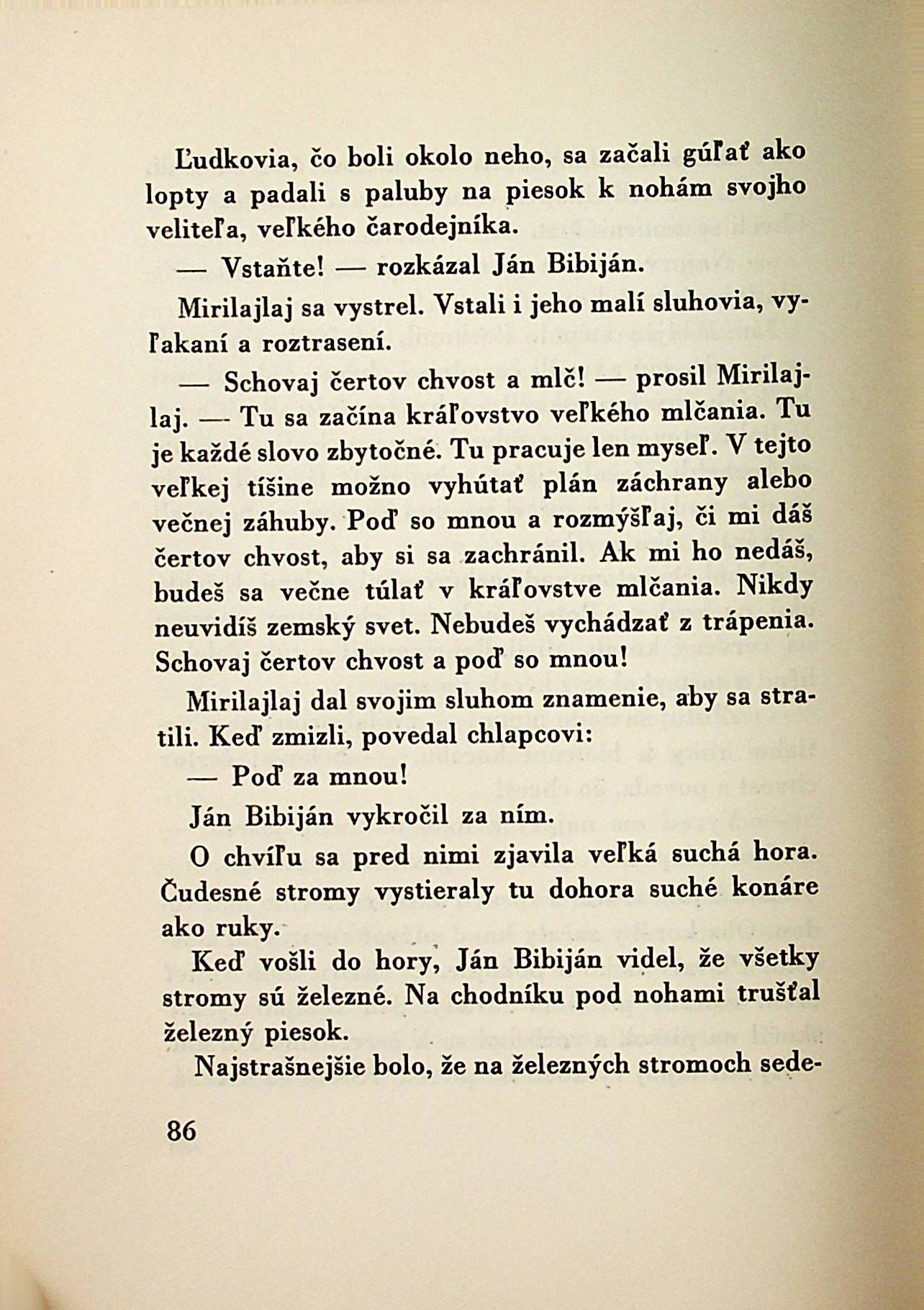 Ľudkovia, čo boli okolo neho, sa začali gúľať ako lopty a padali s paluby na piesok k nohám svojho veliteľa, veľkého čarodejníka.

— Vstaňte! — rozkázal Ján Bibiján.

Mirilajlaj sa vystrel. Vstali i jeho malí sluhovia, vyľakaní a roztrasení.

— Schovaj čertov chvost a mlč! — prosil Mirilajlaj. — Tu sa začína kráľovstvo veľkého mlčania. Tu je každé slovo zbytočné. Tu pracuje len myseľ. V tejto veľkej tíšine možno vyhútať plán záchrany alebo večnej záhuby. Poď so mnou a rozmýšľaj, či mi dáš čertov chvost, aby si sa zachránil. Ak mi ho nedáš, budeš sa večne túlať v kráľovstve mlčania. Nikdy neuvidíš zemský svet. Nebudeš vychádzať z trápenia. Schovaj čertov chvost a poď so mnou!

Mirilajlaj dal svojim sluhom znamenie, aby sa stratili. Keď zmizli, povedal chlapcovi:

— Poď za mnou!

Ján Bibiján vykročil za ním.

O chvíľu sa pred nimi zjavila veľká suchá hora. Čudesné stromy vystieraly tu dohora suché konáre ako ruky.

Keď vošli do hory, Ján Bibiján videl, že všetky stromy sú železné. Na chodníku pod nohami trušťal železný piesok.

Najstrašnejšie bolo, že na železných stromoch sede-

86